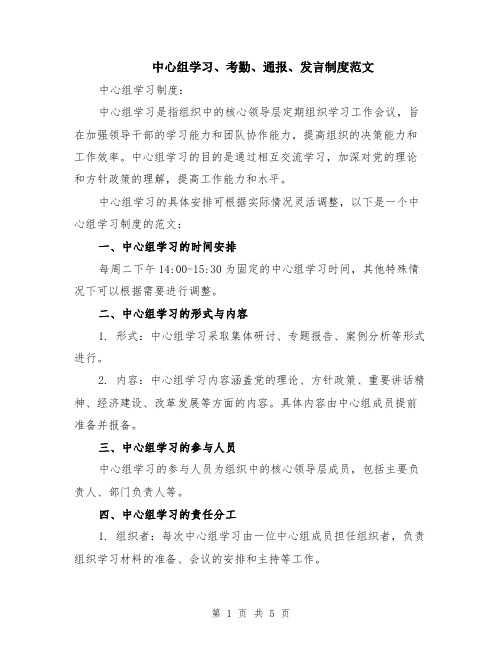 中心组学习、考勤、通报、发言制度范文

中心组学习制度：

中心组学习是指组织中的核心领导层定期组织学习工作会议，旨在加强领导干部的学习能力和团队协作能力，提高组织的决策能力和工作效率。中心组学习的目的是通过相互交流学习，加深对党的理论和方针政策的理解，提高工作能力和水平。

中心组学习的具体安排可根据实际情况灵活调整，以下是一个中心组学习制度的范文：

一、中心组学习的时间安排

每周二下午 14:00-15:30 为固定的中心组学习时间，其他特殊情况下可以根据需要进行调整。

二、中心组学习的形式与内容

1. 形式：中心组学习采取集体研讨、专题报告、案例分析等形式进行。

2. 内容：中心组学习内容涵盖党的理论、方针政策、重要讲话精神、经济建设、改革发展等方面的内容。具体内容由中心组成员提前准备并报备。

三、中心组学习的参与人员

中心组学习的参与人员为组织中的核心领导层成员，包括主要负责人、部门负责人等。

四、中心组学习的责任分工

1. 组织者：每次中心组学习由一位中心组成员担任组织者，负责组织学习材料的准备、会议的安排和主持等工作。

第 1 页 共 5 页